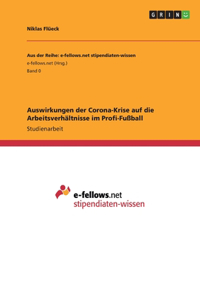 GRIN

Niklas Flüeck

Aus der Reihe: e-fellows.net stipendiaten-wissen
e-fellows.net (Hrsg.)
Band 0

Auswirkungen der Corona-Krise auf die Arbeitsverhältnisse im Profi-Fußball

Studienarbeit

e-fellows.net
stipendiaten-wissen